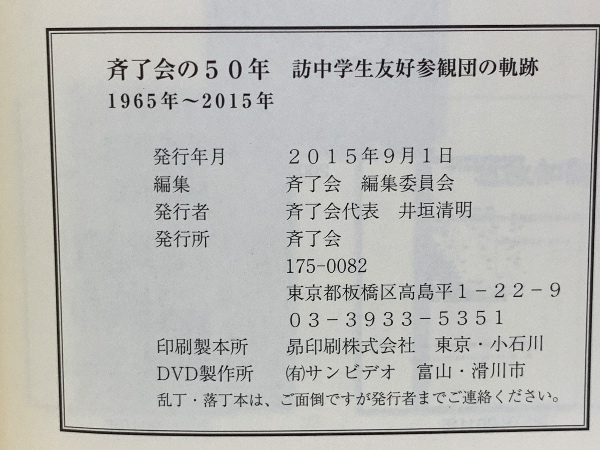 斉了会の50年 訪中学生友好参観団の軌跡
1965年～2015年

発行年月 2015年9月1日
編集 斉了会 編集委員会
発行者 斉了会代表 井垣清明
発行所 斉了会
175-0082
東京都板橋区高島平1-22-9
03-3933-5351
印刷製本所 昴印刷株式会社 東京・小石川
DVD製作所 ㈲サンビデオ 富山・滑川市
乱丁・落丁本は、ご面倒ですが発行者までご連絡ください。